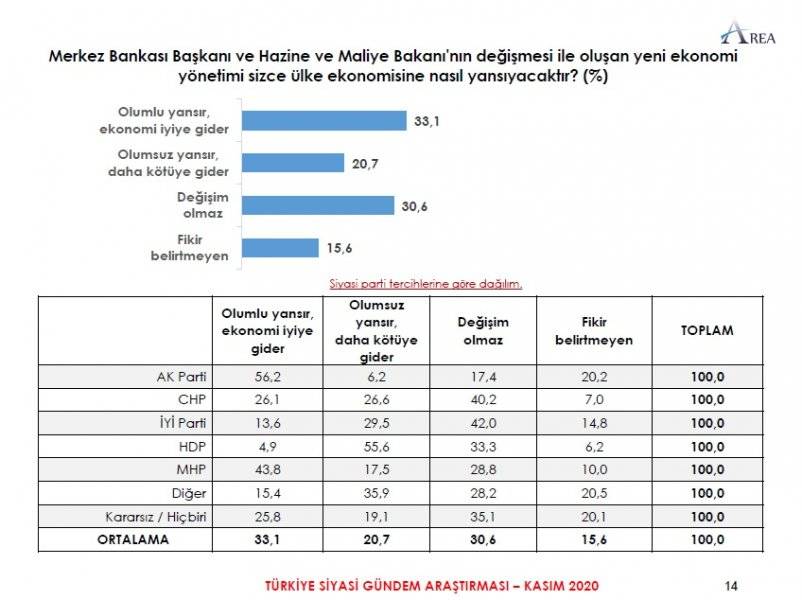 AREA

Merkez Bankası Başkanı ve Hazine ve Maliye Bakanı'nın değişmesi ile oluşan yeni ekonomi yönetimi sizce ülke ekonomisine nasıl yansıyacaktır? (%)

Olumlu yansır, ekonomi iyiye gider 33,1
Olumsuz yansır, daha kötüye gider 20,7
Değişim olmaz 30,6
Fikir belirtmeyen 15,6

Siyasi parti tercihlerine göre dağılım.

| | Olumlu yansır, ekonomi iyiye gider | Olumsuz yansır, daha kötüye gider | Değişim olmaz | Fikir belirtmeyen | TOPLAM |
|---|---|---|---|---|---|
| AK Parti | 56,2 | 6,2 | 17,4 | 20,2 | 100,0 |
| CHP | 26,1 | 26,6 | 40,2 | 7,0 | 100,0 |
| İYİ Parti | 13,6 | 29,5 | 42,0 | 14,8 | 100,0 |
| HDP | 4,9 | 55,6 | 33,3 | 6,2 | 100,0 |
| MHP | 43,8 | 17,5 | 28,8 | 10,0 | 100,0 |
| Diğer | 15,4 | 35,9 | 28,2 | 20,5 | 100,0 |
| Kararsız / Hiçbiri | 25,8 | 19,1 | 35,1 | 20,1 | 100,0 |
| ORTALAMA | 33,1 | 20,7 | 30,6 | 15,6 | 100,0 |

TÜRKİYE SİYASİ GÜNDEM ARAŞTIRMASI – KASIM 2020

14